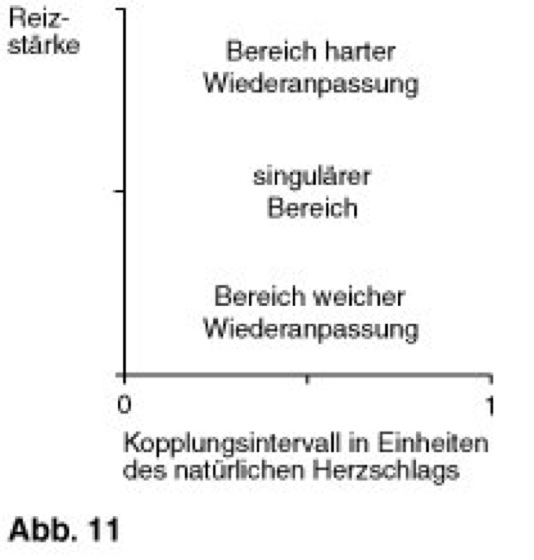 Reizstärke

Bereich harter Wiederanpassung

singulärer Bereich

Bereich weicher Wiederanpassung

0

1

Kopplungsintervall in Einheiten des natürlichen Herzschlags

Abb. 11